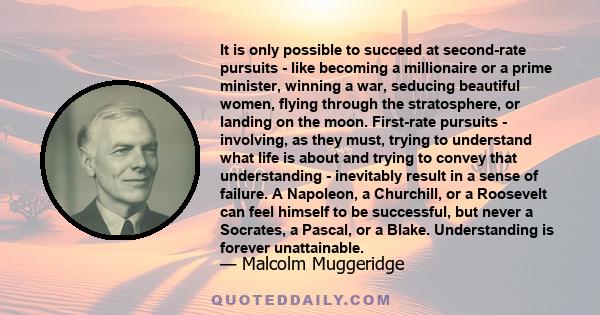 It is only possible to succeed at second-rate pursuits - like becoming a millionaire or a prime minister, winning a war, seducing beautiful women, flying through the stratosphere, or landing on the moon. First-rate pursuits - involving, as they must, trying to understand what life is about and trying to convey that understanding - inevitably result in a sense of failure. A Napoleon, a Churchill, or a Roosevelt can feel himself to be successful, but never a Socrates, a Pascal, or a Blake. Understanding is forever unattainable.
— Malcolm Muggeridge

QUOTEDDAILY.COM